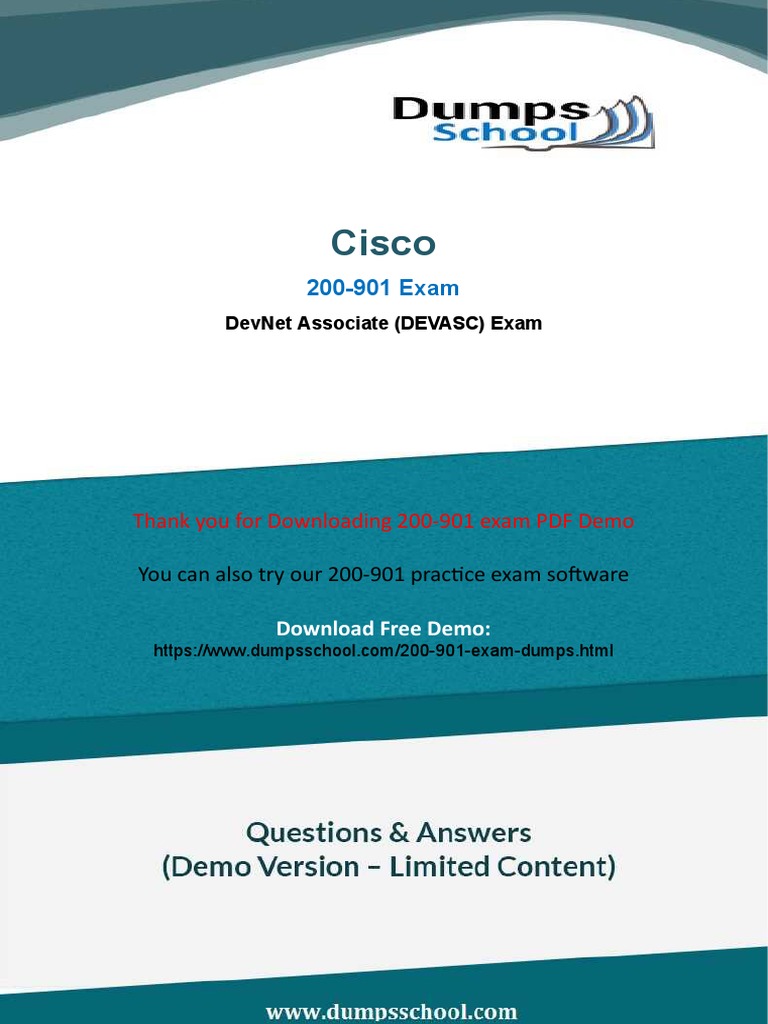 Dumps School

Cisco

200-901 Exam

DevNet Associate (DEVASC) Exam

Thank you for Downloading 200-901 exam PDF Demo

You can also try our 200-901 practice exam software

Download Free Demo:
https://www.dumpsschool.com/200-901-exam-dumps.html

Questions & Answers
(Demo Version – Limited Content)

www.dumpsschool.com